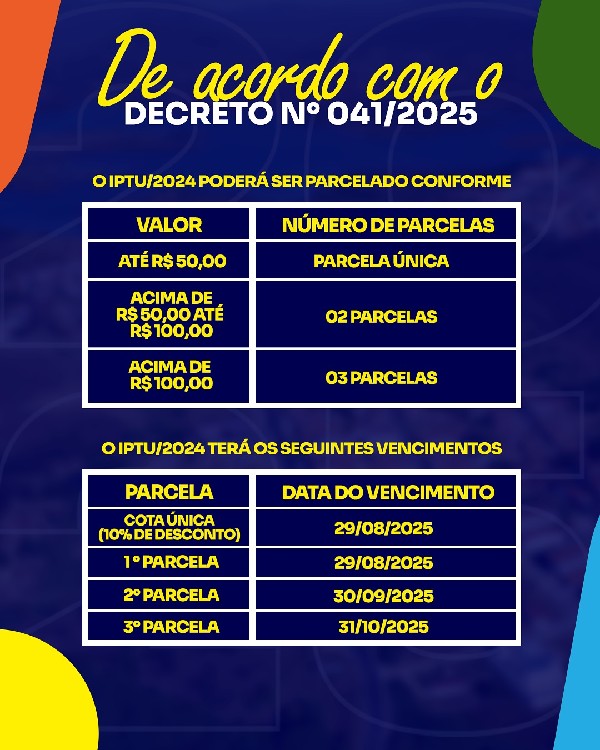 De acordo com o
DECRETO Nº 041/2025

O IPTU/2024 PODERÁ SER PARCELADO CONFORME

| VALOR | NÚMERO DE PARCELAS |
|---|---|
| ATÉ R$ 50,00 | PARCELA ÚNICA |
| ACIMA DE R$ 50,00 ATÉ R$ 100,00 | 02 PARCELAS |
| ACIMA DE R$ 100,00 | 03 PARCELAS |

O IPTU/2024 TERÁ OS SEGUINTES VENCIMENTOS

| PARCELA | DATA DO VENCIMENTO |
|---|---|
| COTA ÚNICA (10% DE DESCONTO) | 29/08/2025 |
| 1º PARCELA | 29/08/2025 |
| 2º PARCELA | 30/09/2025 |
| 3º PARCELA | 31/10/2025 |